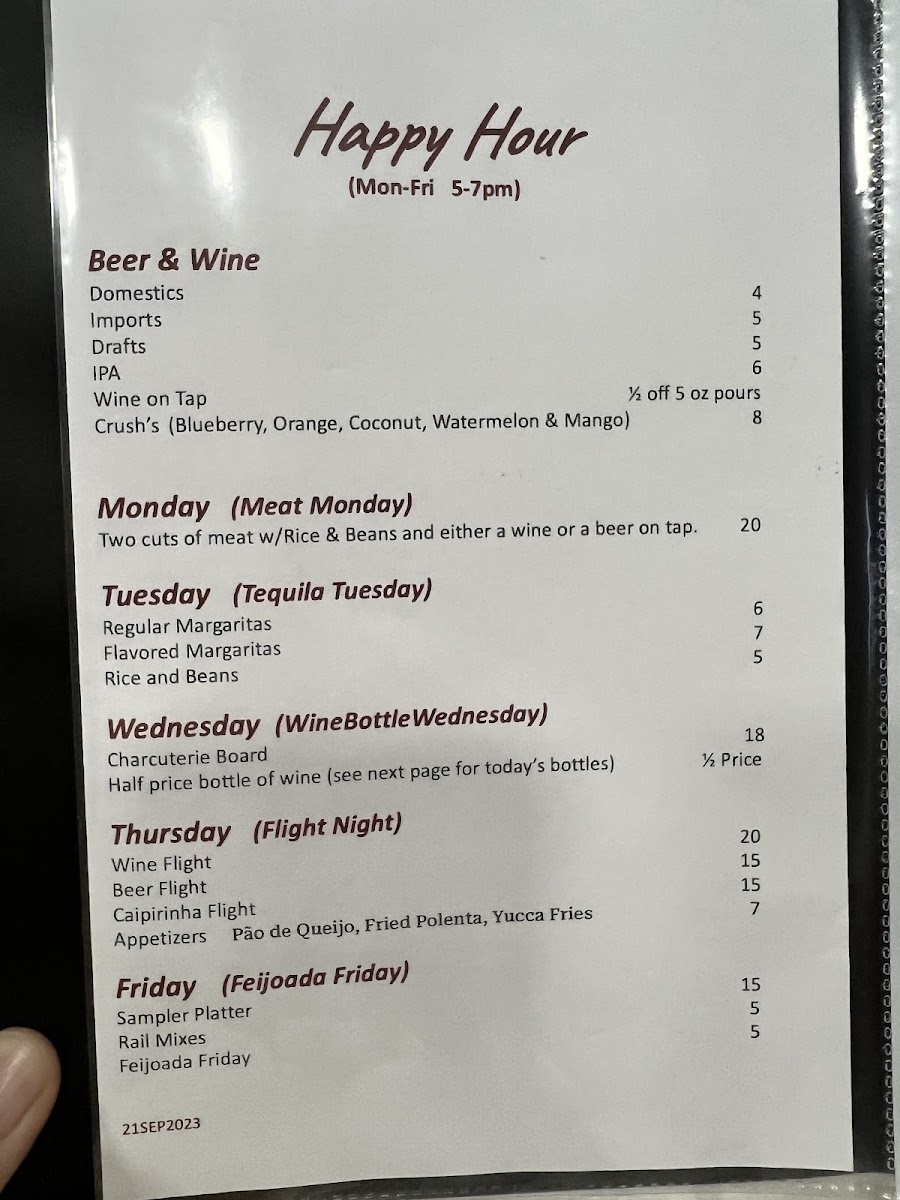 Happy Hour
(Mon-Fri 5-7pm)

Beer & Wine
Domestics 4
Imports 5
Drafts 5
IPA 6
Wine on Tap ½ off 5 oz pours
Crush's (Blueberry, Orange, Coconut, Watermelon & Mango) 8

Monday (Meat Monday)
Two cuts of meat w/Rice & Beans and either a wine or a beer on tap. 20

Tuesday (Tequila Tuesday)
Regular Margaritas 6
Flavored Margaritas 7
Rice and Beans 5

Wednesday (WineBottleWednesday)
Charcuterie Board 18
Half price bottle of wine (see next page for today's bottles) ½ Price

Thursday (Flight Night)
Wine Flight 20
Beer Flight 15
Caipirinha Flight 15
Appetizers Pão de Queijo, Fried Polenta, Yucca Fries 7

Friday (Feijoada Friday)
Sampler Platter 15
Rail Mixes 5
Feijoada Friday 5

21SEP2023